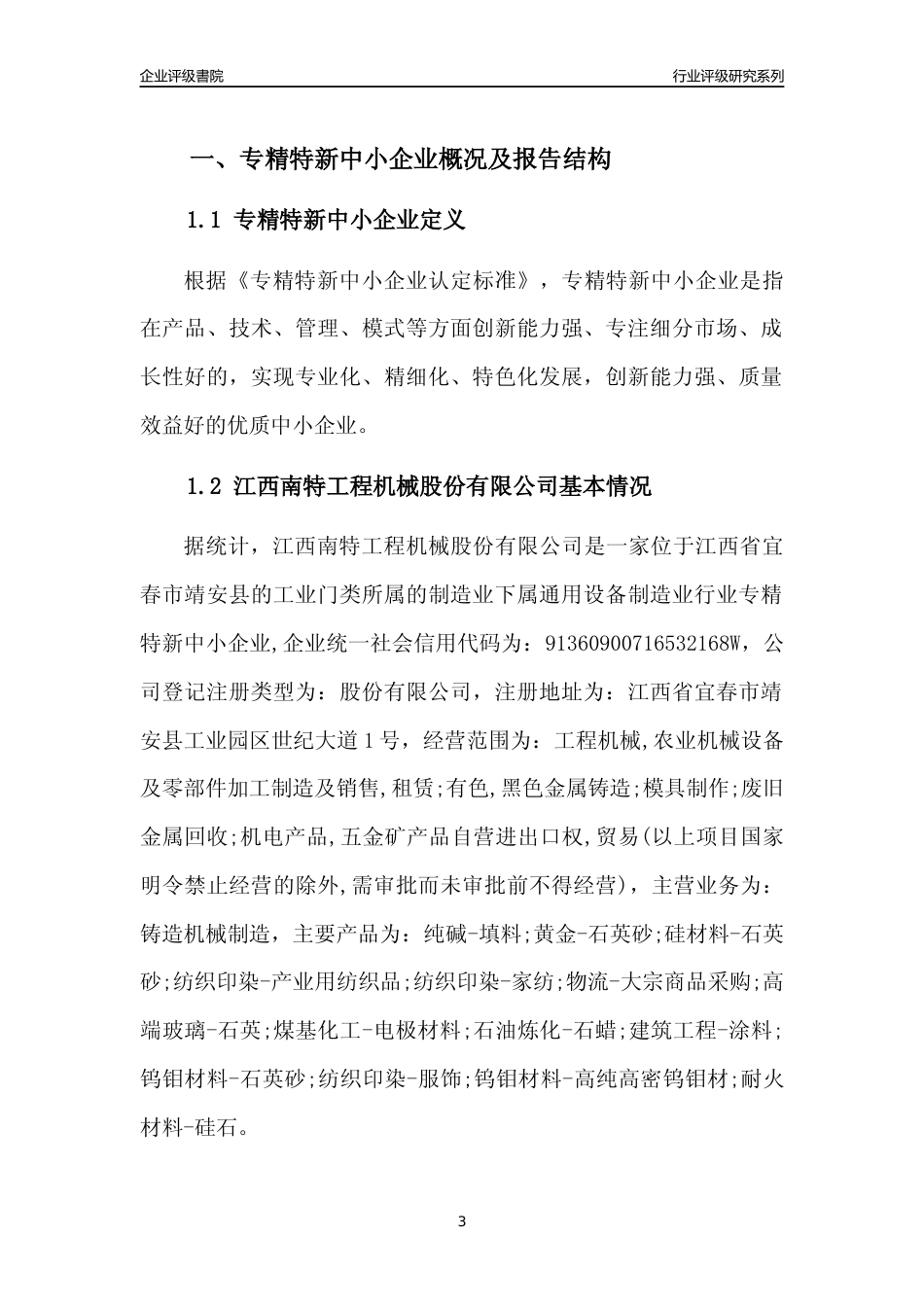 企业评级書院

行业评级研究系列

一、专精特新中小企业概况及报告结构

1.1 专精特新中小企业定义

根据《专精特新中小企业认定标准》，专精特新中小企业是指在产品、技术、管理、模式等方面创新能力强、专注细分市场、成长性好的，实现专业化、精细化、特色化发展，创新能力强、质量效益好的优质中小企业。

1.2 江西南特工程机械股份有限公司基本情况

据统计，江西南特工程机械股份有限公司是一家位于江西省宜春市靖安县的工业门类所属的制造业下属通用设备制造业行业专精特新中小企业,企业统一社会信用代码为：91360900716532168W，公司登记注册类型为：股份有限公司，注册地址为：江西省宜春市靖安县工业园区世纪大道1号，经营范围为：工程机械,农业机械设备及零部件加工制造及销售,租赁;有色,黑色金属铸造;模具制作;废旧金属回收;机电产品,五金矿产品自营进出口权,贸易(以上项目国家明令禁止经营的除外,需审批而未审批前不得经营)，主营业务为：铸造机械制造，主要产品为：纯碱-填料;黄金-石英砂;硅材料-石英砂;纺织印染-产业用纺织品;纺织印染-家纺;物流-大宗商品采购;高端玻璃-石英;煤基化工-电极材料;石油炼化-石蜡;建筑工程-涂料;钨钼材料-石英砂;纺织印染-服饰;钨钼材料-高纯高密钨钼材;耐火材料-硅石。

3